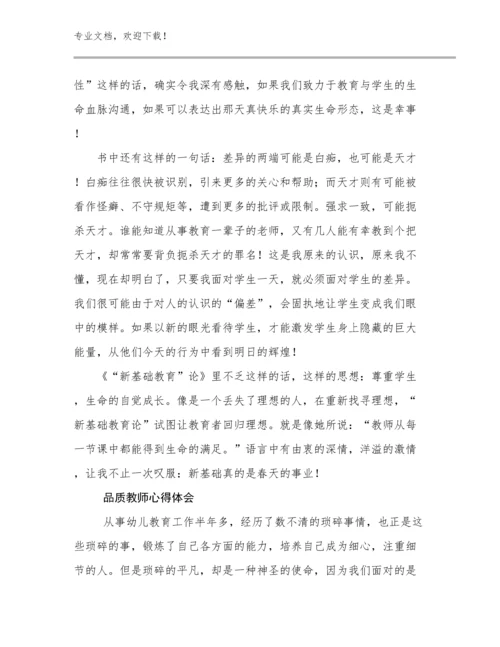 专业文档，欢迎下载！

性”这样的话，确实令我深有感触，如果我们致力于教育与学生的生命血脉沟通，如果可以表达出那天真快乐的真实生命形态，这是幸事！

书中还有这样的一句话：差异的两端可能是白痴，也可能是天才！白痴往往很快被识别，引来更多的关心和帮助；而天才则有可能被看作怪癖、不守规矩等，遭到更多的批评或限制。强求一致，可能扼杀天才。谁能知道从事教育一辈子的老师，又有几人能有幸教到个把天才，却常常要背负扼杀天才的罪名！这是我原来的认识，原来我不懂，现在却明白了，只要我面对学生一天，就必须面对学生的差异。我们很可能由于对人的认识的“偏差”，会固执地让学生变成我们眼中的模样。如果以新的眼光看待学生，才能激发学生身上隐藏的巨大能量，从他们今天的行为中看到明日的辉煌！

《“新基础教育”论》里不乏这样的话，这样的思想：尊重学生，生命的自觉成长。像是一个丢失了理想的人，在重新找寻理想，“新基础教育论”试图让教育者回归理想。就是像她所说：“教师从每一节课中都能得到生命的满足。”语言中有由衷的深情，洋溢的激情，让我不止一次叹服：新基础真的是春天的事业！

品质教师心得体会

从事幼儿教育工作半年多，经历了数不清的琐碎事情，也正是这些琐碎的事，锻炼了自己各方面的能力，培养自己成为细心，注重细节的人。但是琐碎的平凡，却是一种神圣的使命，因为我们面对的是